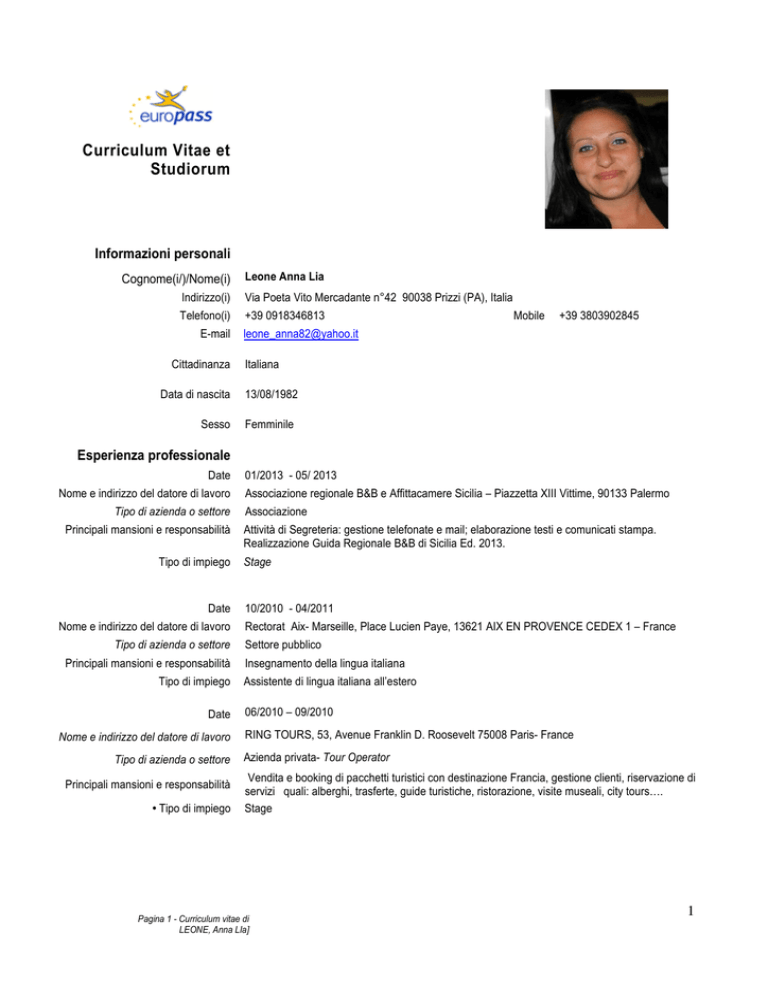 europass

Curriculum Vitae et Studiorum

Informazioni personali

Cognome(i/)/Nome(i) Leone Anna Lia
Indirizzo(i) Via Poeta Vito Mercadante n°42 90038 Prizzi (PA), Italia
Telefono(i) +39 0918346813 Mobile +39 3803902845
E-mail leone_anna82@yahoo.it

Cittadinanza Italiana

Data di nascita 13/08/1982

Sesso Femminile

Esperienza professionale

Date 01/2013 - 05/ 2013
Nome e indirizzo del datore di lavoro Associazione regionale B&B e Affittacamere Sicilia – Piazzetta XIII Vittime, 90133 Palermo
Tipo di azienda o settore Associazione
Principali mansioni e responsabilità Attività di Segreteria: gestione telefonate e mail; elaborazione testi e comunicati stampa. Realizzazione Guida Regionale B&B di Sicilia Ed. 2013.
Tipo di impiego Stage

Date 10/2010 - 04/2011
Nome e indirizzo del datore di lavoro Rectorat Aix- Marseille, Place Lucien Paye, 13621 AIX EN PROVENCE CEDEX 1 – France
Tipo di azienda o settore Settore pubblico
Principali mansioni e responsabilità Insegnamento della lingua italiana
Tipo di impiego Assistente di lingua italiana all'estero

Date 06/2010 – 09/2010
Nome e indirizzo del datore di lavoro RING TOURS, 53, Avenue Franklin D. Roosevelt 75008 Paris- France
Tipo di azienda o settore Azienda privata- Tour Operator
Principali mansioni e responsabilità Vendita e booking di pacchetti turistici con destinazione Francia, gestione clienti, riservazione di servizi quali: alberghi, trasferte, guide turistiche, ristorazione, visite museali, city tours….
• Tipo di impiego Stage

Pagina 1 - Curriculum vitae di LEONE, Anna LIa]

1